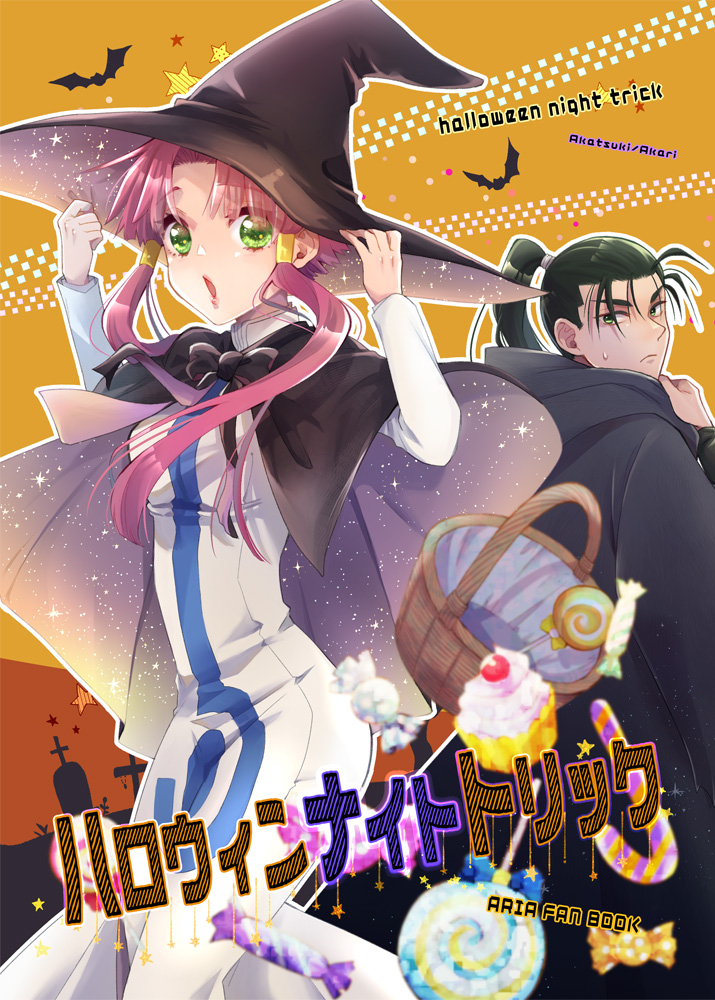 halloween night trick

Akatsuki/Akari

ハロウィンナイトトリック

ARIA FAN BOOK